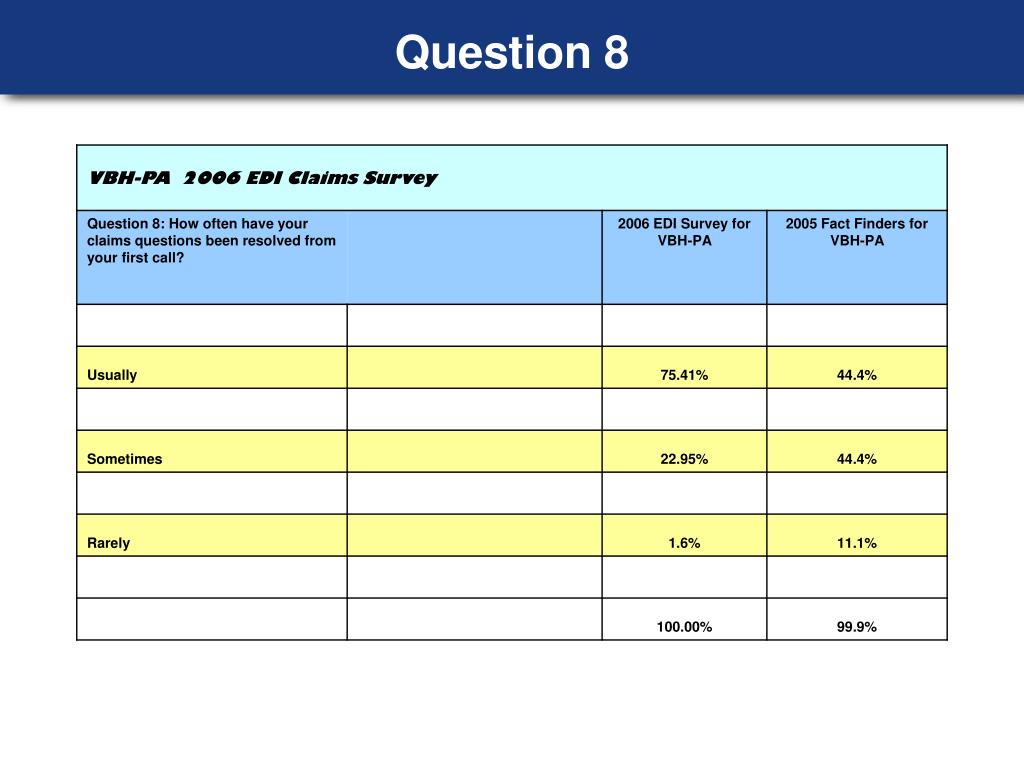 Question 8

VBH-PA 2006 EDI Claims Survey

| Question 8: How often have your claims questions been resolved from your first call? | | 2006 EDI Survey for VBH-PA | 2005 Fact Finders for VBH-PA |
|---|---|---|---|
| | | | |
| Usually | | 75.41% | 44.4% |
| | | | |
| Sometimes | | 22.95% | 44.4% |
| | | | |
| Rarely | | 1.6% | 11.1% |
| | | | |
| | | 100.00% | 99.9% |